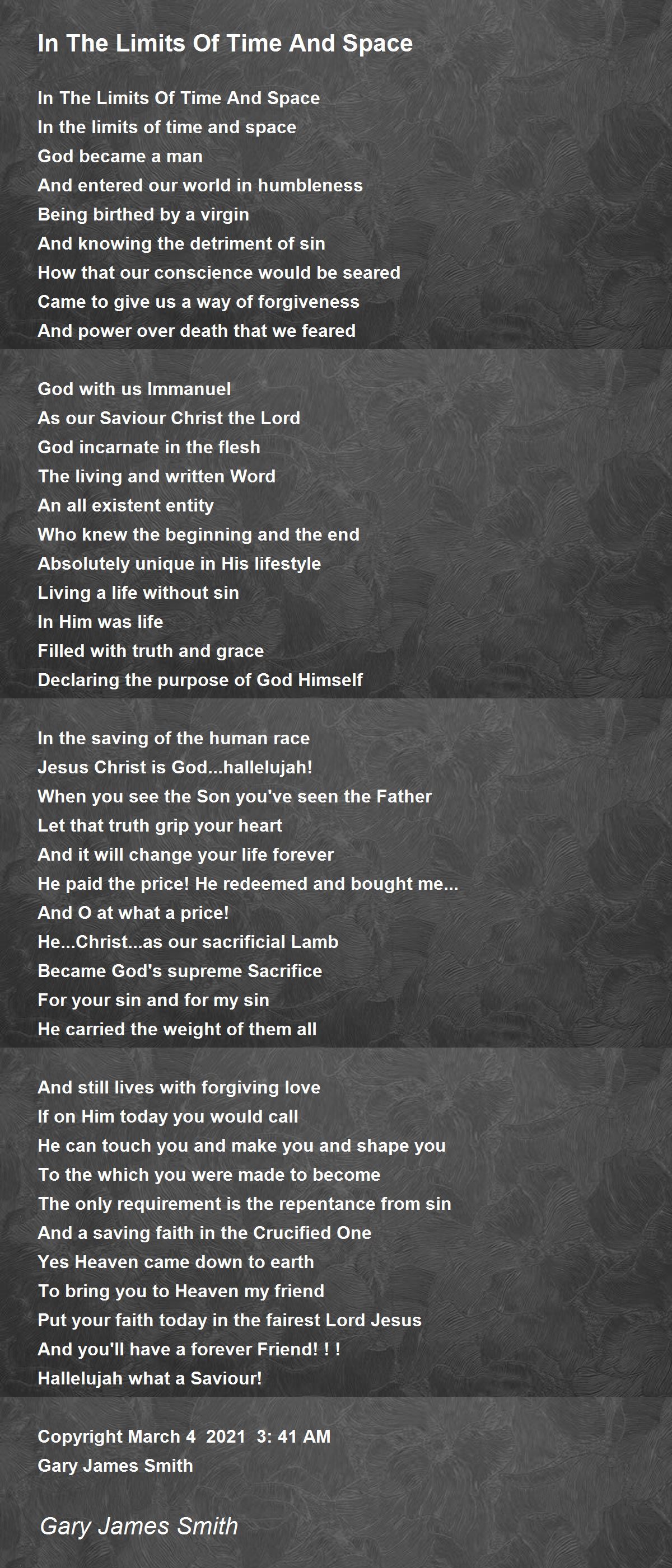 In The Limits Of Time And Space

In The Limits Of Time And Space
In the limits of time and space
God became a man
And entered our world in humbleness
Being birthed by a virgin
And knowing the detriment of sin
How that our conscience would be seared
Came to give us a way of forgiveness
And power over death that we feared

God with us Immanuel
As our Saviour Christ the Lord
God incarnate in the flesh
The living and written Word
An all existent entity
Who knew the beginning and the end
Absolutely unique in His lifestyle
Living a life without sin
In Him was life
Filled with truth and grace
Declaring the purpose of God Himself

In the saving of the human race
Jesus Christ is God...hallelujah!
When you see the Son you've seen the Father
Let that truth grip your heart
And it will change your life forever
He paid the price! He redeemed and bought me...
And O at what a price!
He...Christ...as our sacrificial Lamb
Became God's supreme Sacrifice
For your sin and for my sin
He carried the weight of them all

And still lives with forgiving love
If on Him today you would call
He can touch you and make you and shape you
To the which you were made to become
The only requirement is the repentance from sin
And a saving faith in the Crucified One
Yes Heaven came down to earth
To bring you to Heaven my friend
Put your faith today in the fairest Lord Jesus
And you'll have a forever Friend! ! !
Hallelujah what a Saviour!

Copyright March 4 2021 3: 41 AM
Gary James Smith

Gary James Smith